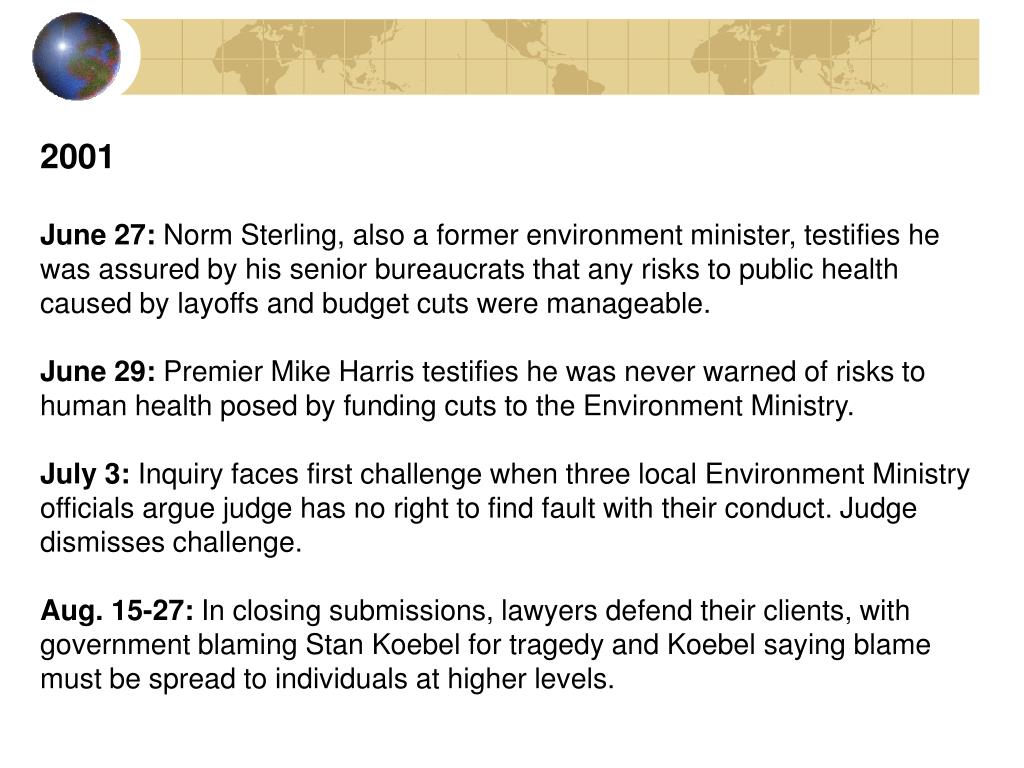 2001

June 27: Norm Sterling, also a former environment minister, testifies he was assured by his senior bureaucrats that any risks to public health caused by layoffs and budget cuts were manageable.

June 29: Premier Mike Harris testifies he was never warned of risks to human health posed by funding cuts to the Environment Ministry.

July 3: Inquiry faces first challenge when three local Environment Ministry officials argue judge has no right to find fault with their conduct. Judge dismisses challenge.

Aug. 15-27: In closing submissions, lawyers defend their clients, with government blaming Stan Koebel for tragedy and Koebel saying blame must be spread to individuals at higher levels.